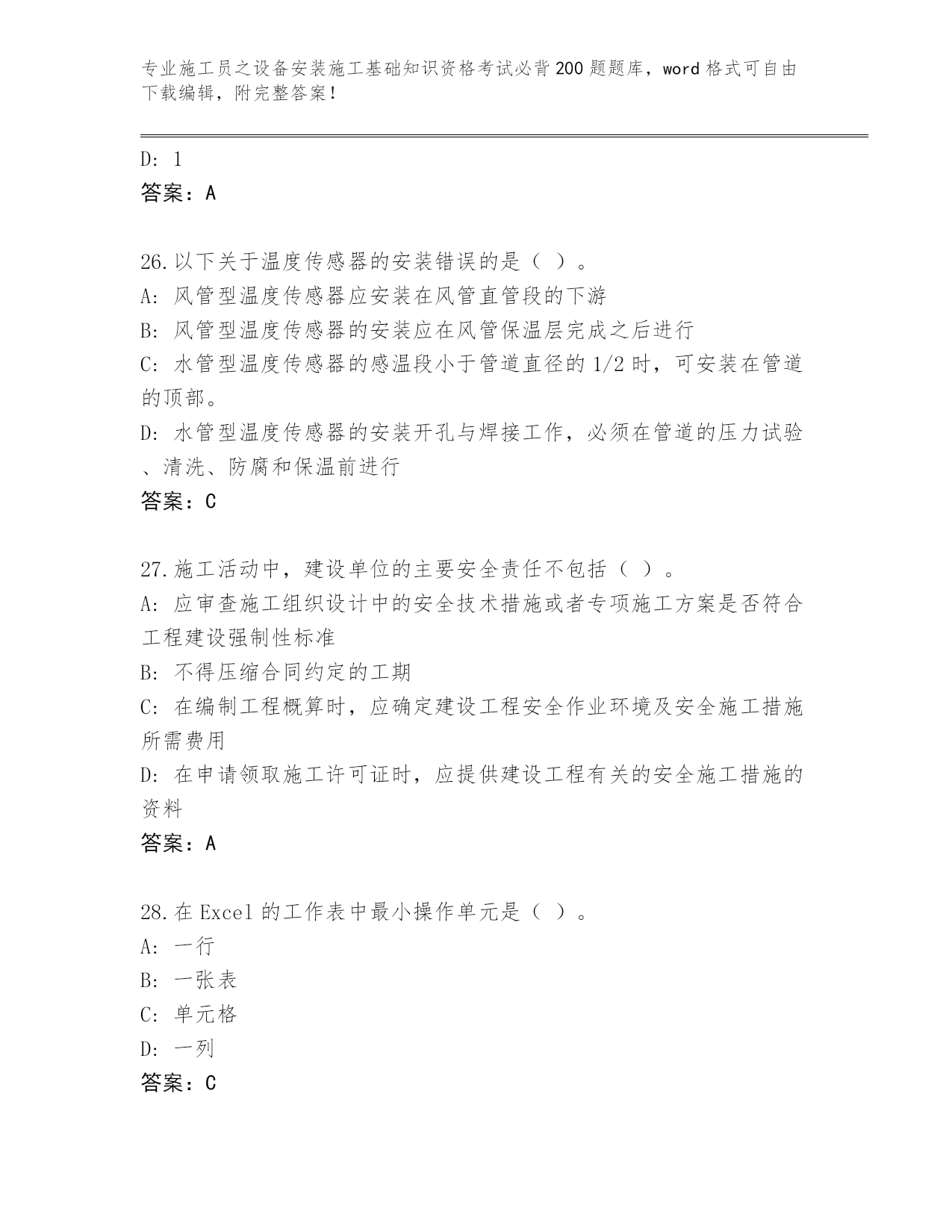 专业施工员之设备安装施工基础知识资格考试必背200题题库，word格式可自由下载编辑，附完整答案！

D: 1
答案：A

26.以下关于温度传感器的安装错误的是（ ）。
A: 风管型温度传感器应安装在风管直管段的下游
B: 风管型温度传感器的安装应在风管保温层完成之后进行
C: 水管型温度传感器的感温段小于管道直径的1/2时，可安装在管道的顶部。
D: 水管型温度传感器的安装开孔与焊接工作，必须在管道的压力试验、清洗、防腐和保温前进行
答案：C

27.施工活动中，建设单位的主要安全责任不包括（ ）。
A: 应审查施工组织设计中的安全技术措施或者专项施工方案是否符合工程建设强制性标准
B: 不得压缩合同约定的工期
C: 在编制工程概算时，应确定建设工程安全作业环境及安全施工措施所需费用
D: 在申请领取施工许可证时，应提供建设工程有关的安全施工措施的资料
答案：A

28.在Excel的工作表中最小操作单元是（ ）。
A: 一行
B: 一张表
C: 单元格
D: 一列
答案：C